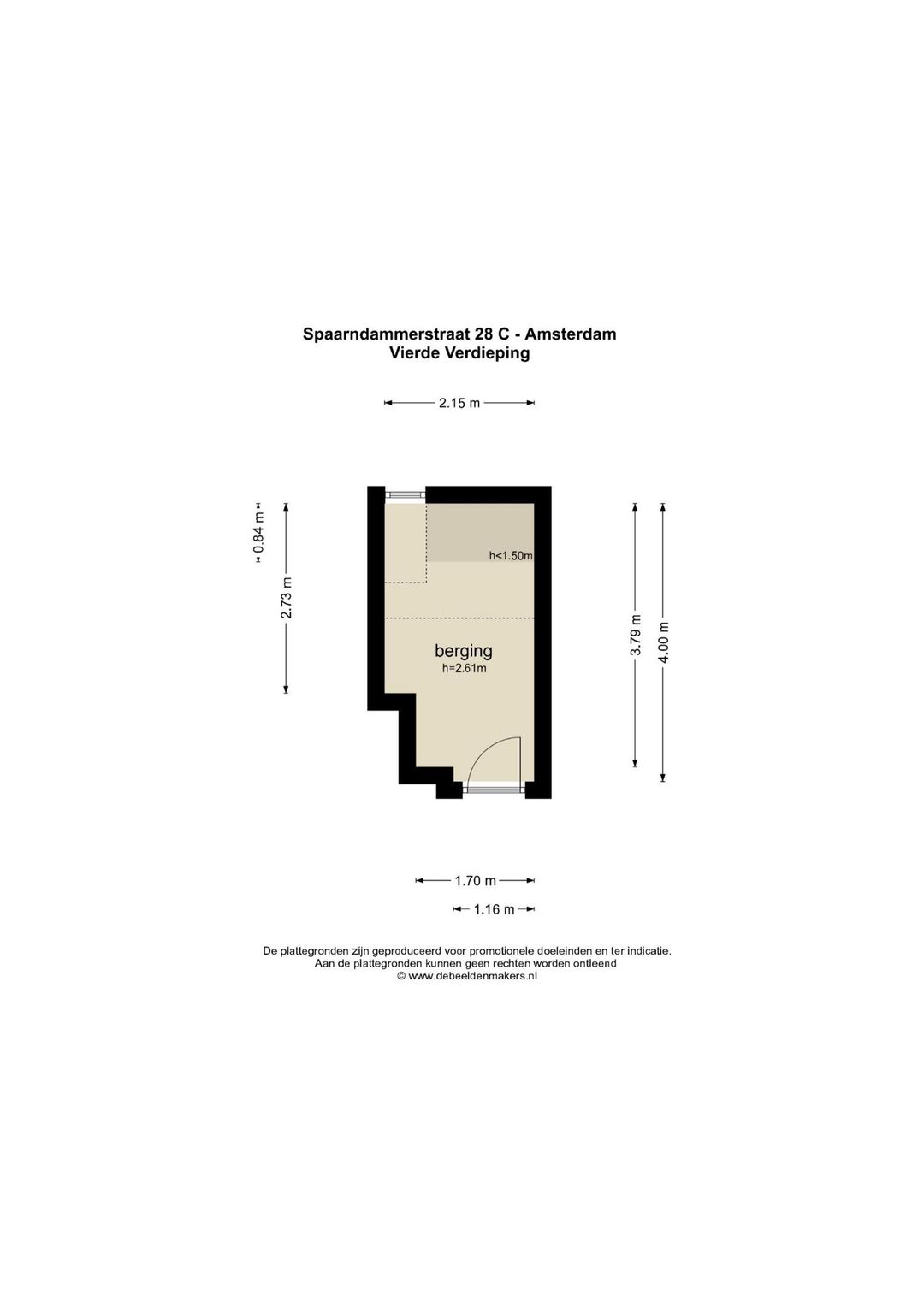 Spaarndammerstraat 28 C - Amsterdam
Vierde Verdieping

2.15 m

0.84 m

2.73 m

h<1.50m

berging
h=2.61m

3.79 m

4.00 m

1.70 m

1.16 m

De plattegronden zijn geproduceerd voor promotionele doeleinden en ter indicatie.
Aan de plattegronden kunnen geen rechten worden ontleend
© www.debeeldenmakers.nl